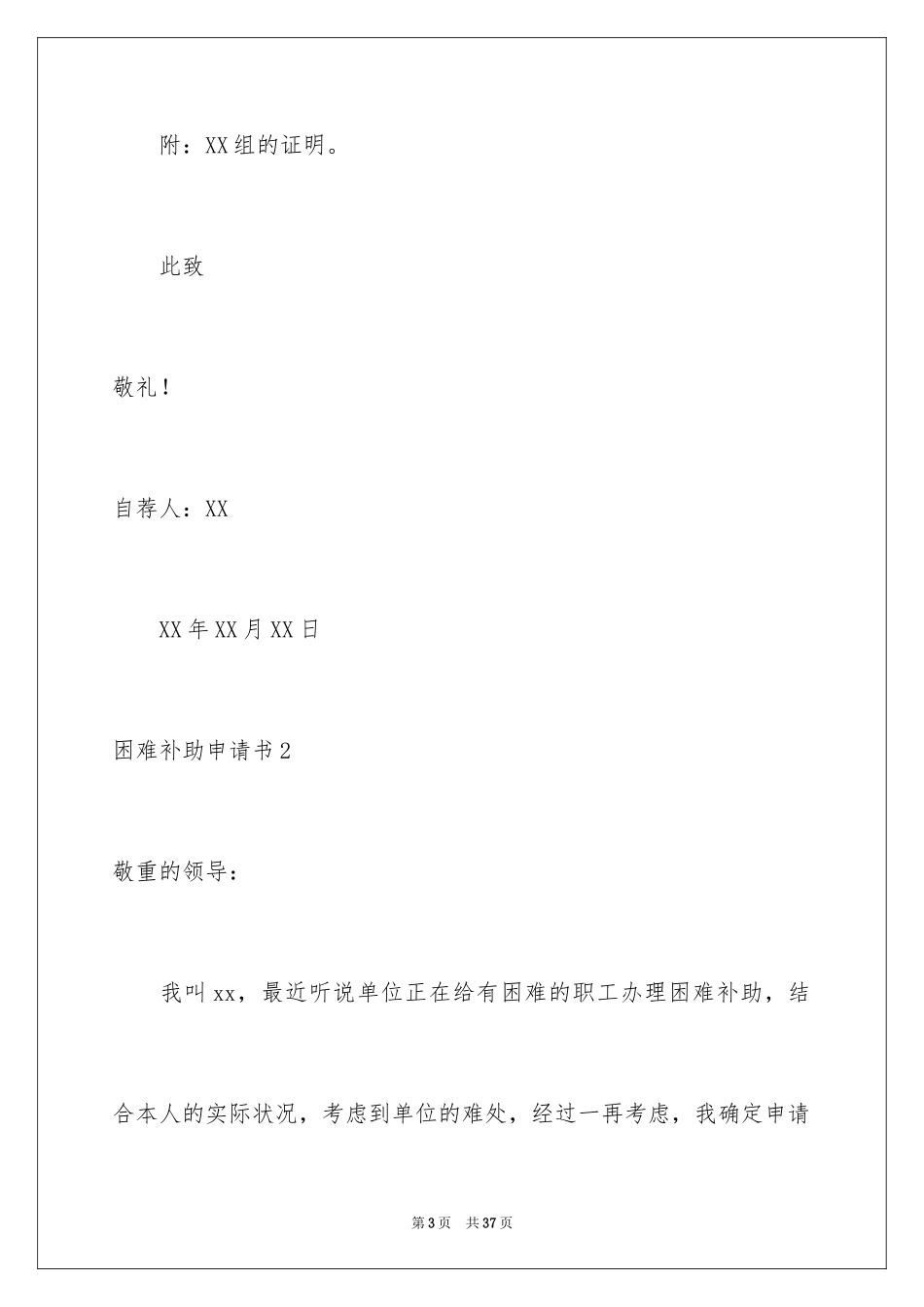 附：XX组的证明。

此致

敬礼！

自荐人：XX

XX年XX月XX日

困难补助申请书2

敬重的领导：

我叫xx，最近听说单位正在给有困难的职工办理困难补助，结合本人的实际状况，考虑到单位的难处，经过一再考虑，我确定申请

第3页 共37页